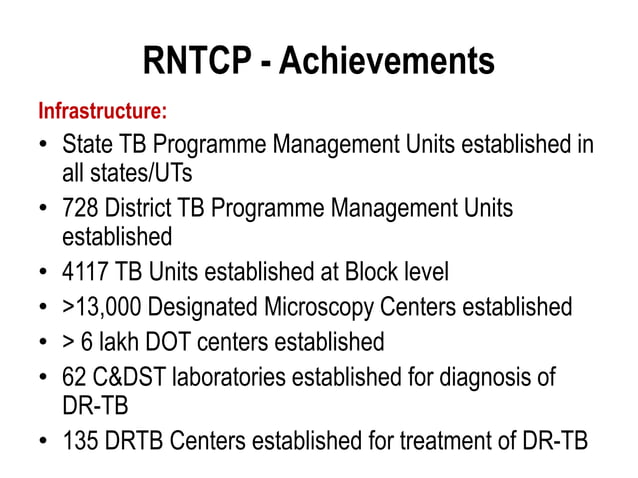 RNTCP - Achievements

Infrastructure:

• State TB Programme Management Units established in all states/UTs
• 728 District TB Programme Management Units established
• 4117 TB Units established at Block level
• >13,000 Designated Microscopy Centers established
• > 6 lakh DOT centers established
• 62 C&DST laboratories established for diagnosis of DR-TB
• 135 DRTB Centers established for treatment of DR-TB